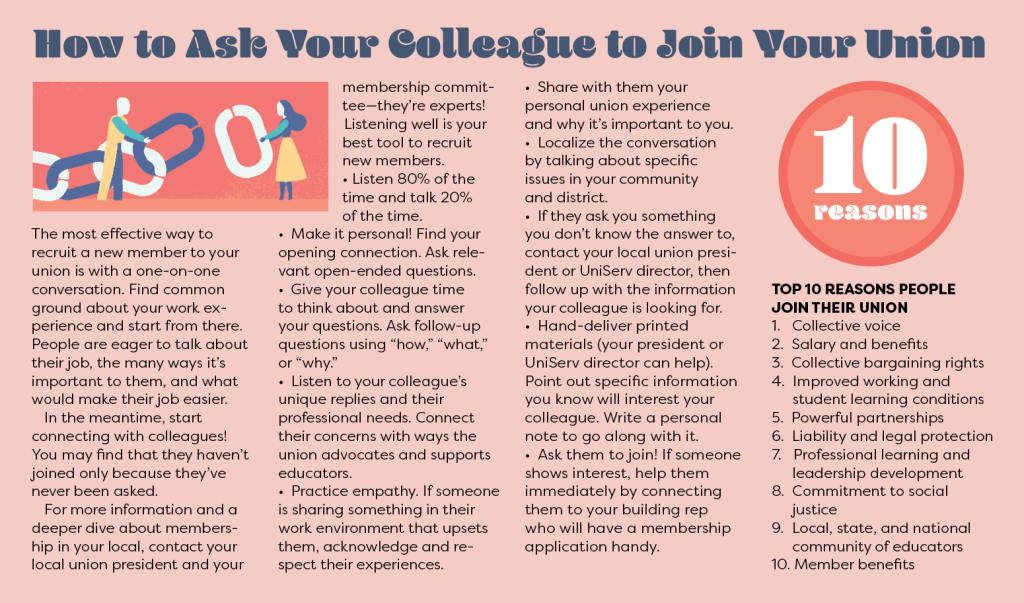 How to Ask Your Colleague to Join Your Union

The most effective way to recruit a new member to your union is with a one-on-one conversation. Find common ground about your work experience and start from there. People are eager to talk about their job, the many ways it's important to them, and what would make their job easier.

In the meantime, start connecting with colleagues! You may find that they haven't joined only because they've never been asked.

For more information and a deeper dive about membership in your local, contact your local union president and your membership committee—they're experts! Listening well is your best tool to recruit new members.

• Listen 80% of the time and talk 20% of the time.

• Make it personal! Find your opening connection. Ask relevant open-ended questions.

• Give your colleague time to think about and answer your questions. Ask follow-up questions using "how," "what," or "why."

• Listen to your colleague's unique replies and their professional needs. Connect their concerns with ways the union advocates and supports educators.

• Practice empathy. If someone is sharing something in their work environment that upsets them, acknowledge and respect their experiences.

• Share with them your personal union experience and why it's important to you.

• Localize the conversation by talking about specific issues in your community and district.

• If they ask you something you don't know the answer to, contact your local union president or UniServ director, then follow up with the information your colleague is looking for.

• Hand-deliver printed materials (your president or UniServ director can help). Point out specific information you know will interest your colleague. Write a personal note to go along with it.

• Ask them to join! If someone shows interest, help them immediately by connecting them to your building rep who will have a membership application handy.

10
reasons

TOP 10 REASONS PEOPLE JOIN THEIR UNION
1. Collective voice
2. Salary and benefits
3. Collective bargaining rights
4. Improved working and student learning conditions
5. Powerful partnerships
6. Liability and legal protection
7. Professional learning and leadership development
8. Commitment to social justice
9. Local, state, and national community of educators
10. Member benefits